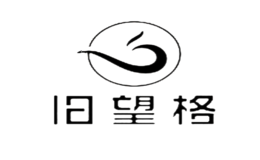 旧望格